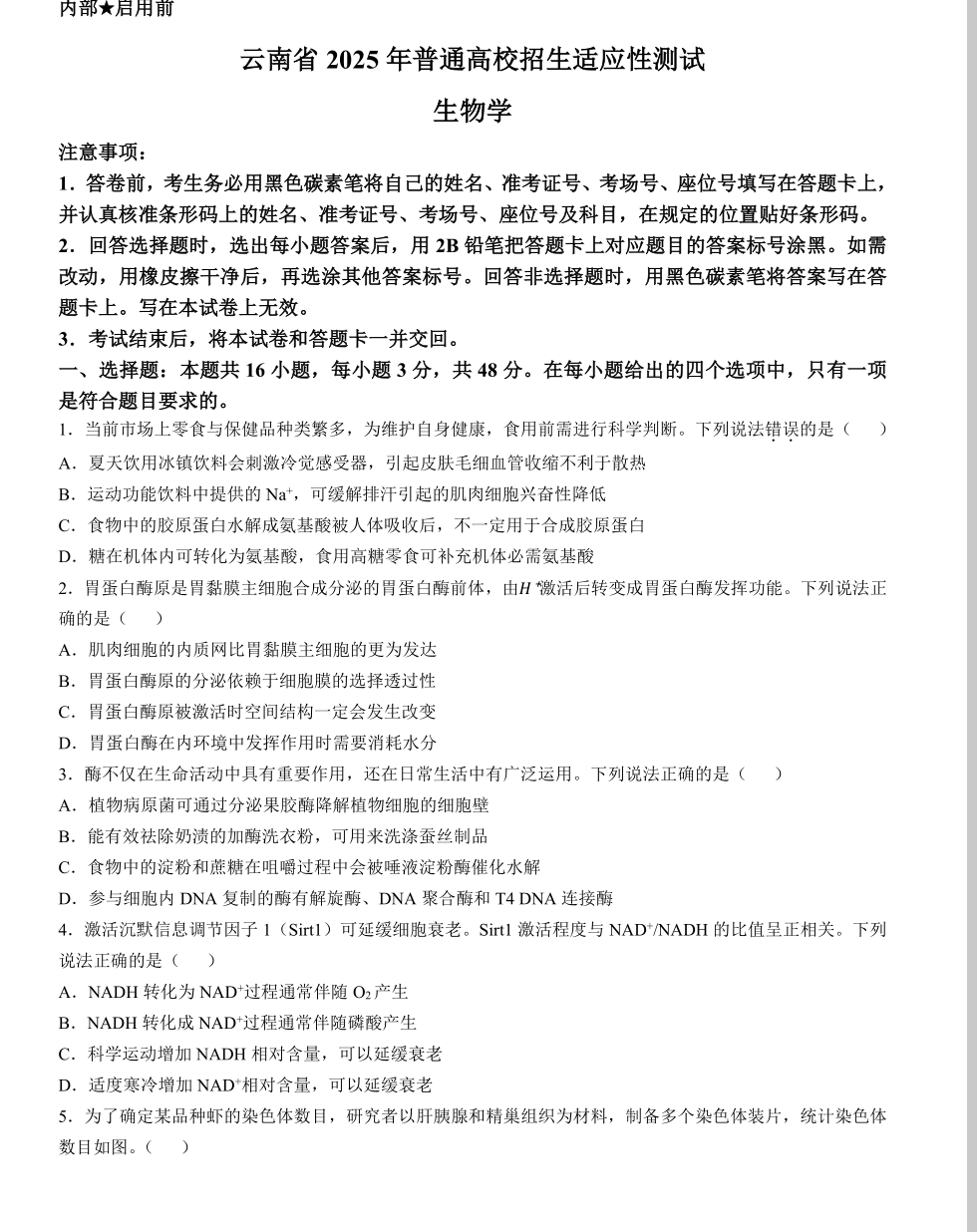 内部★启用前

云南省 2025 年普通高校招生适应性测试

生物学

注意事项：

1．答卷前，考生务必用黑色碳素笔将自己的姓名、准考证号、考场号、座位号填写在答题卡上，并认真核准条形码上的姓名、准考证号、考场号、座位号及科目，在规定的位置贴好条形码。

2．回答选择题时，选出每小题答案后，用 2B 铅笔把答题卡上对应题目的答案标号涂黑。如需改动，用橡皮擦干净后，再选涂其他答案标号。回答非选择题时，用黑色碳素笔将答案写在答题卡上。写在本试卷上无效。

3．考试结束后，将本试卷和答题卡一并交回。

一、选择题：本题共 16 小题，每小题 3 分，共 48 分。在每小题给出的四个选项中，只有一项是符合题目要求的。

1．当前市场上零食与保健品种类繁多，为维护自身健康，食用前需进行科学判断。下列说法错误的是（　　）

A．夏天饮用冰镇饮料会刺激冷觉感受器，引起皮肤毛细血管收缩不利于散热

B．运动功能饮料中提供的 $Na^+$，可缓解排汗引起的肌肉细胞兴奋性降低

C．食物中的胶原蛋白水解成氨基酸被人体吸收后，不一定用于合成胶原蛋白

D．糖在机体内可转化为氨基酸，食用高糖零食可补充机体必需氨基酸

2．胃蛋白酶原是胃黏膜主细胞合成分泌的胃蛋白酶前体，由$H^+$激活后转变成胃蛋白酶发挥功能。下列说法正确的是（　　）

A．肌肉细胞的内质网比胃黏膜主细胞的更为发达

B．胃蛋白酶原的分泌依赖于细胞膜的选择透过性

C．胃蛋白酶原被激活时空间结构一定会发生改变

D．胃蛋白酶在内环境中发挥作用时需要消耗水分

3．酶不仅在生命活动中具有重要作用，还在日常生活中有广泛运用。下列说法正确的是（　　）

A．植物病原菌可通过分泌果胶酶降解植物细胞的细胞壁

B．能有效祛除奶渍的加酶洗衣粉，可用来洗涤蚕丝制品

C．食物中的淀粉和蔗糖在咀嚼过程中会被唾液淀粉酶催化水解

D．参与细胞内 DNA 复制的酶有解旋酶、DNA 聚合酶和 T4 DNA 连接酶

4．激活沉默信息调节因子 1（Sirt1）可延缓细胞衰老。Sirt1 激活程度与 $NAD^+$/NADH 的比值呈正相关。下列说法正确的是（　　）

A．NADH 转化为 $NAD^+$过程通常伴随 $O_2$ 产生

B．NADH 转化成 $NAD^+$过程通常伴随磷酸产生

C．科学运动增加 NADH 相对含量，可以延缓衰老

D．适度寒冷增加 $NAD^+$相对含量，可以延缓衰老

5．为了确定某品种虾的染色体数目，研究者以肝胰腺和精巢组织为材料，制备多个染色体装片，统计染色体数目如图。（　　）